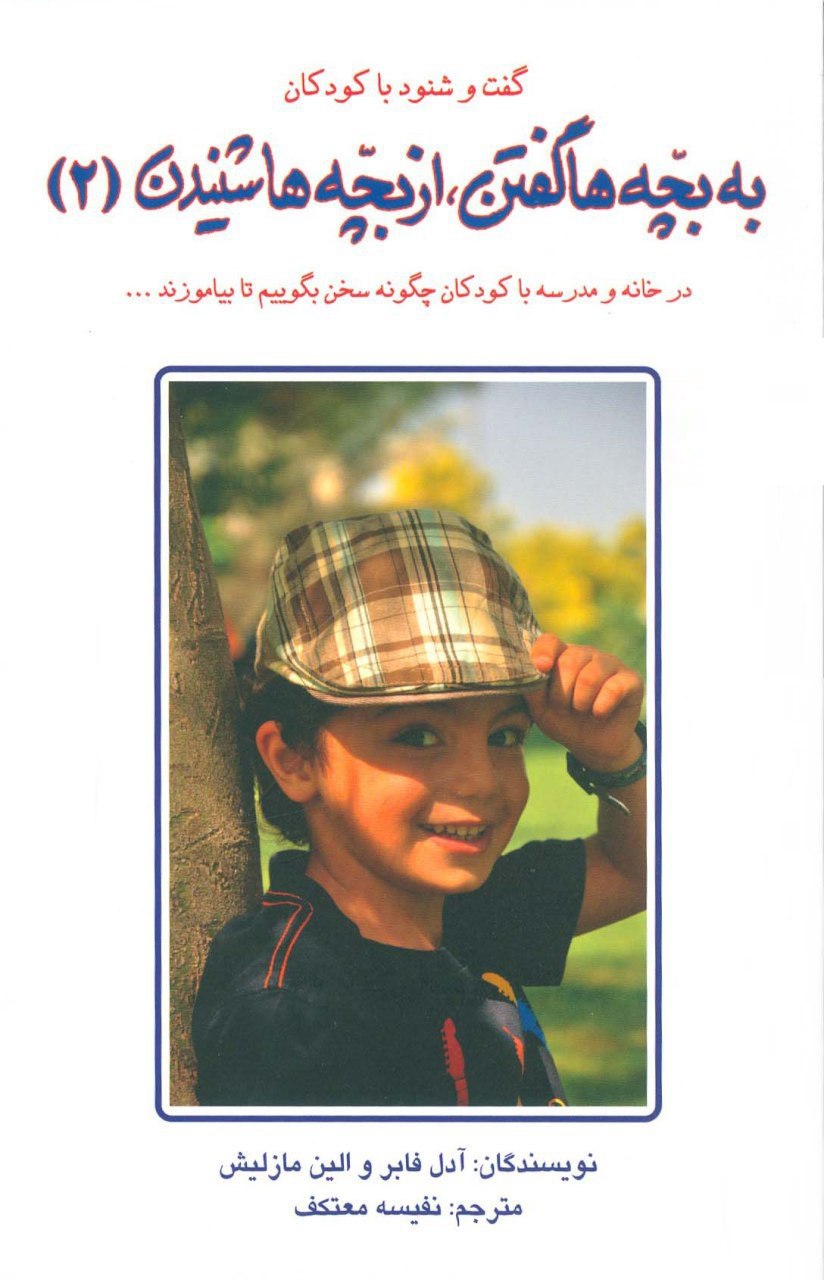 گفت و شنود با کودکان

به بچّه‌ها گفتن، از بچّه‌ها شنیدن (۲)

در خانه و مدرسه با کودکان چگونه سخن بگوییم تا بیاموزند ...

نویسندگان: آدل فابر و الین مازلیش
مترجم: نفیسه معتکف